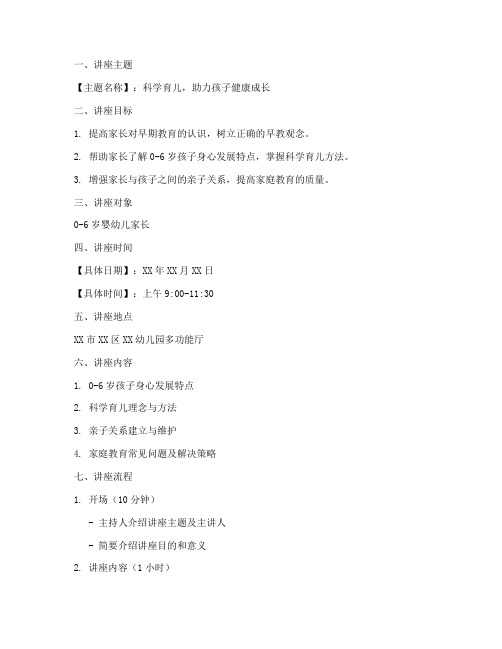 一、讲座主题

【主题名称】：科学育儿，助力孩子健康成长

二、讲座目标

1. 提高家长对早期教育的认识，树立正确的早教观念。

2. 帮助家长了解 0-6 岁孩子身心发展特点，掌握科学育儿方法。

3. 增强家长与孩子之间的亲子关系，提高家庭教育的质量。

三、讲座对象

0-6 岁婴幼儿家长

四、讲座时间

【具体日期】：XX 年 XX 月 XX 日

【具体时间】：上午 9:00-11:30

五、讲座地点

XX 市 XX 区 XX 幼儿园多功能厅

六、讲座内容

1. 0-6 岁孩子身心发展特点

2. 科学育儿理念与方法

3. 亲子关系建立与维护

4. 家庭教育常见问题及解决策略

七、讲座流程

1. 开场（10 分钟）

- 主持人介绍讲座主题及主讲人

- 简要介绍讲座目的和意义

2. 讲座内容（1 小时）